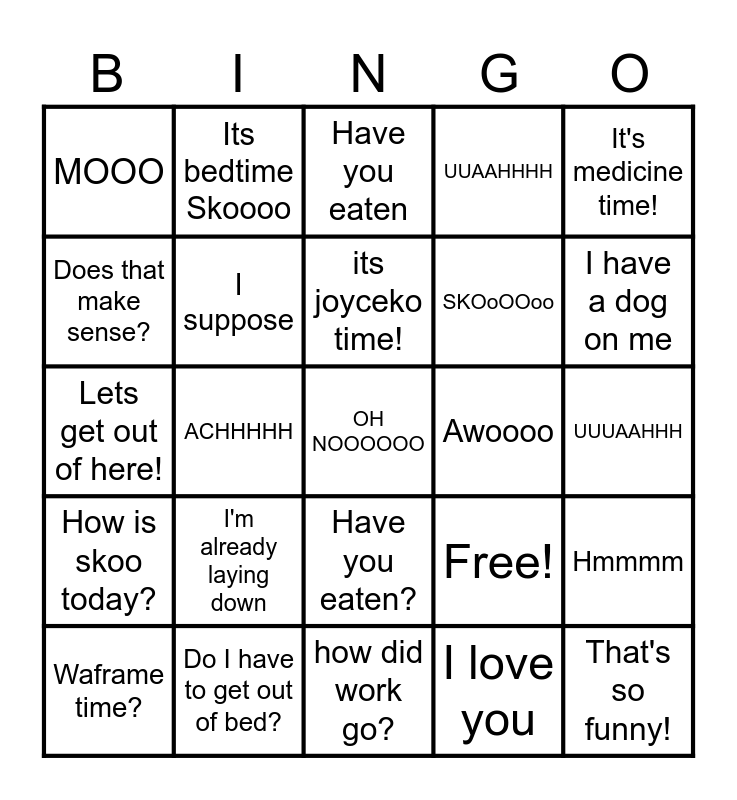 | B | I | N | G | O |
|---|---|---|---|---|
| MOOO | Its bedtime Skoooo | Have you eaten | UUAAHHHH | It's medicine time! |
| Does that make sense? | I suppose | its joyceko time! | SKOoOOoo | I have a dog on me |
| Lets get out of here! | ACHHHHH | OH NOOOOOO | Awoooo | UUUAAHHH |
| How is skoo today? | I'm already laying down | Have you eaten? | Free! | Hmmmm |
| Waframe time? | Do I have to get out of bed? | how did work go? | I love you | That's so funny! |